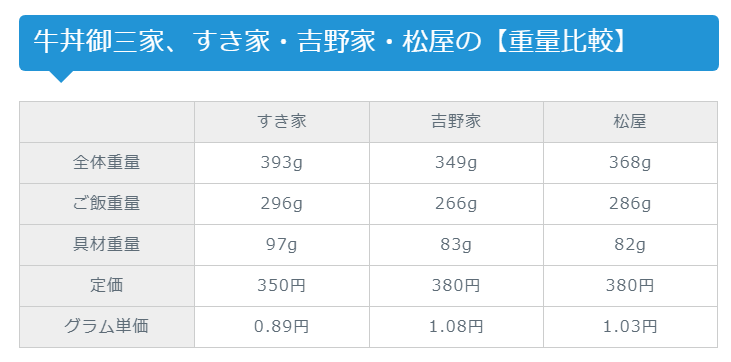 牛丼御三家、すき家・吉野家・松屋の【重量比較】

| | すき家 | 吉野家 | 松屋 |
|---|---|---|---|
| 全体重量 | 393g | 349g | 368g |
| ご飯重量 | 296g | 266g | 286g |
| 具材重量 | 97g | 83g | 82g |
| 定価 | 350円 | 380円 | 380円 |
| グラム単価 | 0.89円 | 1.08円 | 1.03円 |